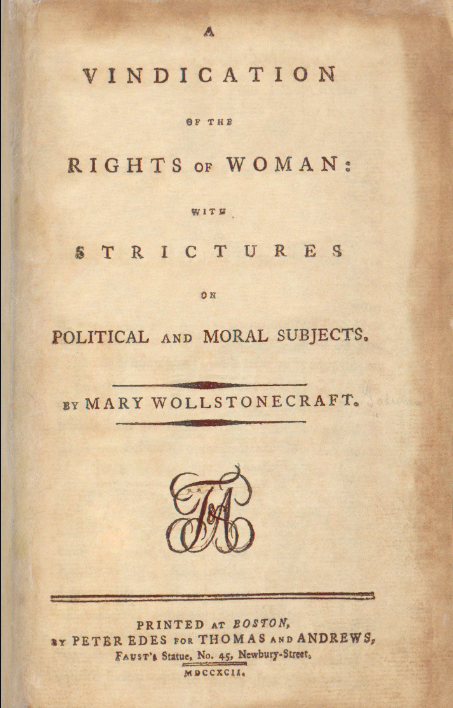 A

VINDICATION

OF THE

RIGHTS OF WOMAN:

WITH

STRICTURES

ON

POLITICAL AND MORAL SUBJECTS.

BY MARY WOLLSTONECRAFT.

PRINTED AT BOSTON,
BY PETER EDES FOR THOMAS AND ANDREWS,
FAUST's Statue, No. 45, Newbury-Street,
MDCCXCII.